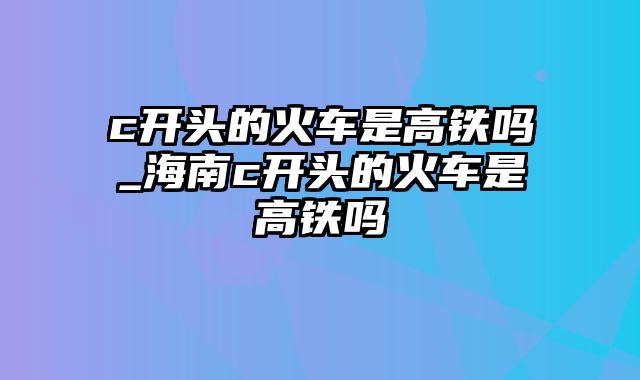 c开头的火车是高铁吗_海南c开头的火车是高铁吗